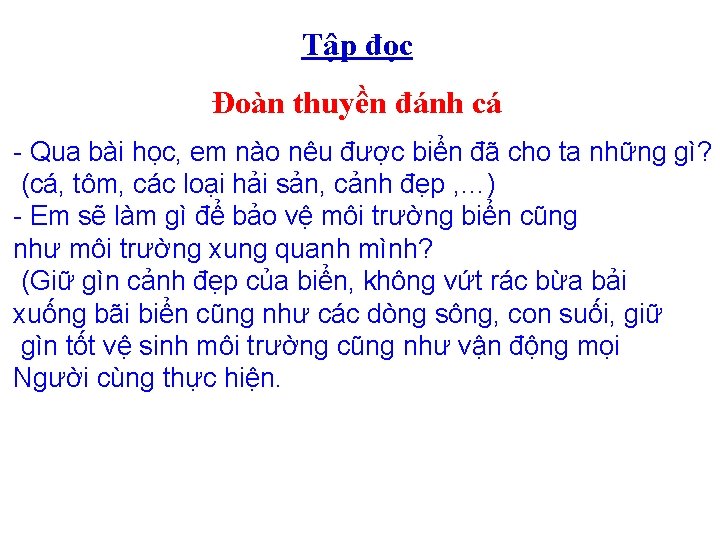 Tập đọc

Đoàn thuyền đánh cá

- Qua bài học, em nào nêu được biển đã cho ta những gì?
(cá, tôm, các loại hải sản, cảnh đẹp ,…)
- Em sẽ làm gì để bảo vệ môi trường biển cũng như môi trường xung quanh mình?
(Giữ gìn cảnh đẹp của biển, không vứt rác bừa bải xuống bãi biển cũng như các dòng sông, con suối, giữ gìn tốt vệ sinh môi trường cũng như vận động mọi Người cùng thực hiện.